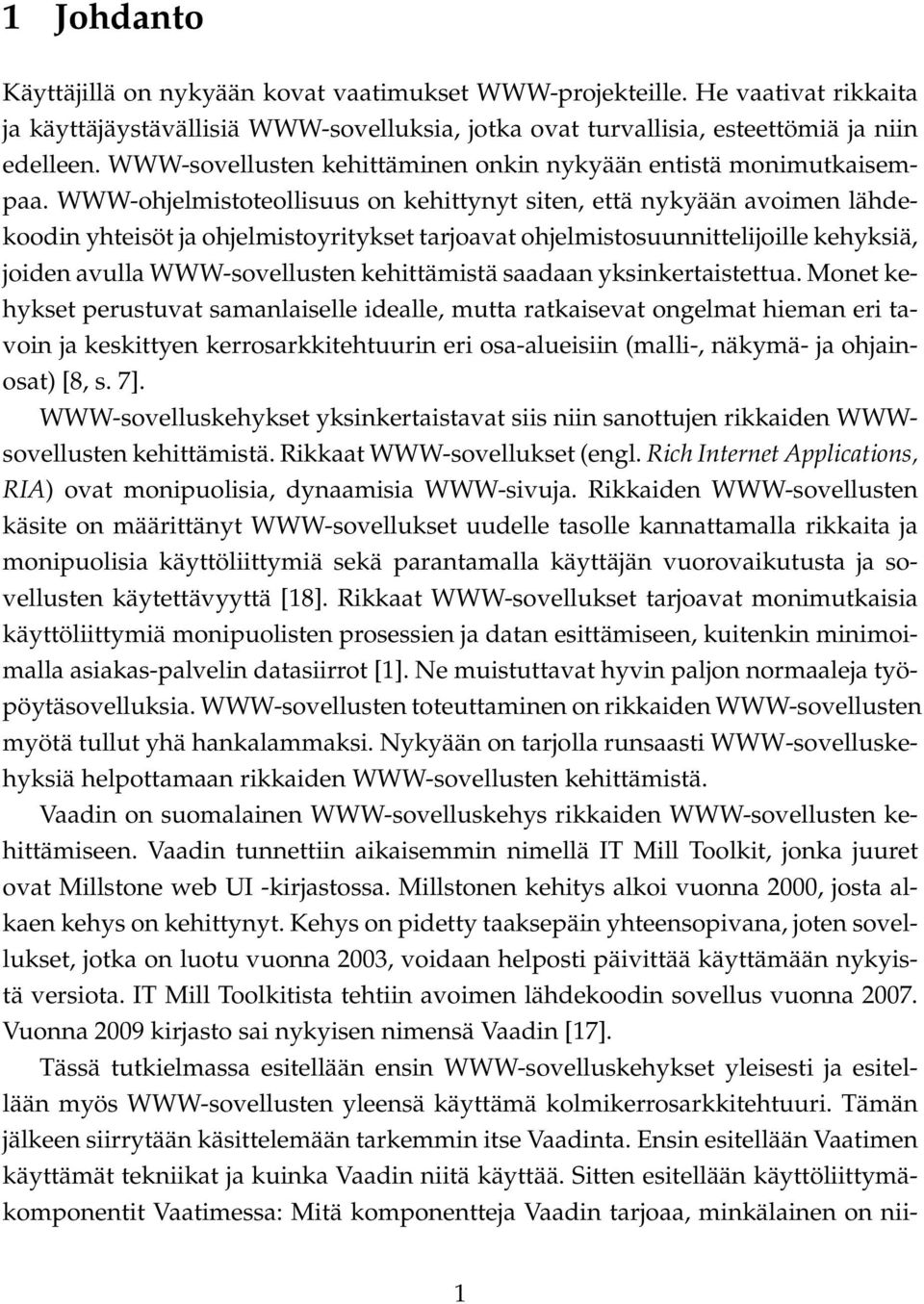 1 Johdanto

Käyttäjillä on nykyään kovat vaatimukset WWW-projekteille. He vaativat rikkaita ja käyttäjäystävällisiä WWW-sovelluksia, jotka ovat turvallisia, esteettömiä ja niin edelleen. WWW-sovellusten kehittäminen onkin nykyään entistä monimutkaisempaa. WWW-ohjelmistoteollisuus on kehittynyt siten, että nykyään avoimen lähdekoodin yhteisöt ja ohjelmistoyritykset tarjoavat ohjelmistosuunnittelijoille kehyksiä, joiden avulla WWW-sovellusten kehittämistä saadaan yksinkertaistettua. Monet kehykset perustuvat samanlaiselle idealle, mutta ratkaisevat ongelmat hieman eri tavoin ja keskittyen kerrosarkkitehtuurin eri osa-alueisiin (malli-, näkymä- ja ohjainosat) [8, s. 7].

WWW-sovelluskehykset yksinkertaistavat siis niin sanottujen rikkaiden WWW-sovellusten kehittämistä. Rikkaat WWW-sovellukset (engl. Rich Internet Applications, RIA) ovat monipuolisia, dynaamisia WWW-sivuja. Rikkaiden WWW-sovellusten käsite on määrittänyt WWW-sovellukset uudelle tasolle kannattamalla rikkaita ja monipuolisia käyttöliittymiä sekä parantamalla käyttäjän vuorovaikutusta ja sovellusten käytettävyyttä [18]. Rikkaat WWW-sovellukset tarjoavat monimutkaisia käyttöliittymiä monipuolisten prosessien ja datan esittämiseen, kuitenkin minimoimalla asiakas-palvelin datasiirrot [1]. Ne muistuttavat hyvin paljon normaaleja työpöytäsovelluksia. WWW-sovellusten toteuttaminen on rikkaiden WWW-sovellusten myötä tullut yhä hankalammaksi. Nykyään on tarjolla runsaasti WWW-sovelluskehyksiä helpottamaan rikkaiden WWW-sovellusten kehittämistä.

Vaadin on suomalainen WWW-sovelluskehys rikkaiden WWW-sovellusten kehittämiseen. Vaadin tunnettiin aikaisemmin nimellä IT Mill Toolkit, jonka juuret ovat Millstone web UI -kirjastossa. Millstonen kehitys alkoi vuonna 2000, josta alkaen kehys on kehittynyt. Kehys on pidetty taaksepäin yhteensopivana, joten sovellukset, jotka on luotu vuonna 2003, voidaan helposti päivittää käyttämään nykyistä versiota. IT Mill Toolkitista tehtiin avoimen lähdekoodin sovellus vuonna 2007. Vuonna 2009 kirjasto sai nykyisen nimensä Vaadin [17].

Tässä tutkielmassa esitellään ensin WWW-sovelluskehykset yleisesti ja esitellään myös WWW-sovellusten yleensä käyttämä kolmikerrosarkkitehtuuri. Tämän jälkeen siirrytään käsittelemään tarkemmin itse Vaadinta. Ensin esitellään Vaatimen käyttämät tekniikat ja kuinka Vaadin niitä käyttää. Sitten esitellään käyttöliittymäkomponentit Vaatimessa: Mitä komponentteja Vaadin tarjoaa, minkälainen on nii-

1